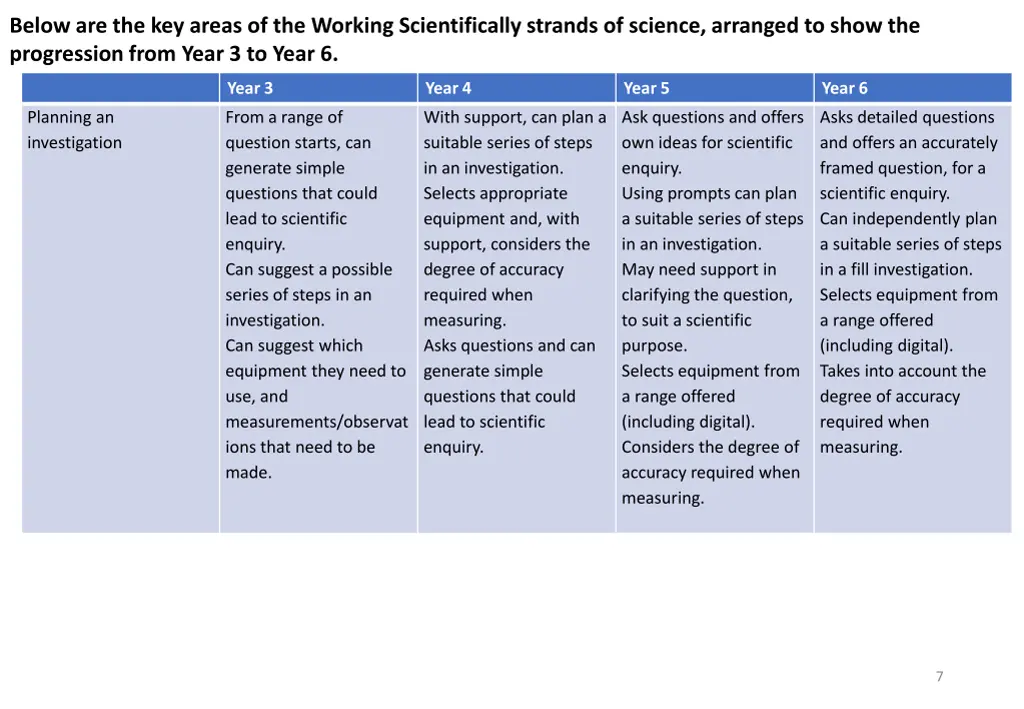 Below are the key areas of the Working Scientifically strands of science, arranged to show the progression from Year 3 to Year 6.

| | Year 3 | Year 4 | Year 5 | Year 6 |
|---|---|---|---|---|
| Planning an investigation | From a range of question starts, can generate simple questions that could lead to scientific enquiry. Can suggest a possible series of steps in an investigation. Can suggest which equipment they need to use, and measurements/observations that need to be made. | With support, can plan a suitable series of steps in an investigation. Selects appropriate equipment and, with support, considers the degree of accuracy required when measuring. Asks questions and can generate simple questions that could lead to scientific enquiry. | Ask questions and offers own ideas for scientific enquiry. Using prompts can plan a suitable series of steps in an investigation. May need support in clarifying the question, to suit a scientific purpose. Selects equipment from a range offered (including digital). Considers the degree of accuracy required when measuring. | Asks detailed questions and offers an accurately framed question, for a scientific enquiry. Can independently plan a suitable series of steps in a fill investigation. Selects equipment from a range offered (including digital). Takes into account the degree of accuracy required when measuring. |

7